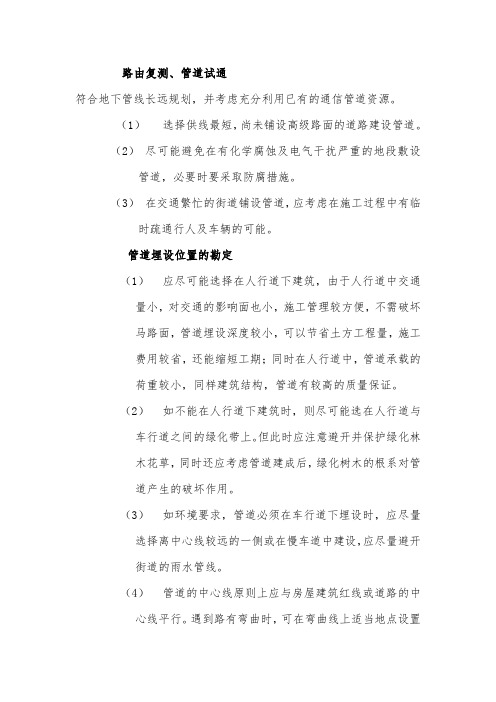 路由复测、管道试通

符合地下管线长远规划，并考虑充分利用已有的通信管道资源。

（1） 选择供线最短，尚未铺设高级路面的道路建设管道。

（2） 尽可能避免在有化学腐蚀及电气干扰严重的地段敷设管道，必要时要采取防腐措施。

（3） 在交通繁忙的街道铺设管道，应考虑在施工过程中有临时疏通行人及车辆的可能。

管道埋设位置的勘定

（1） 应尽可能选择在人行道下建筑，由于人行道中交通量小，对交通的影响面也小，施工管理较方便，不需破坏马路面，管道埋设深度较小，可以节省土方工程量，施工费用较省，还能缩短工期；同时在人行道中，管道承载的荷重较小，同样建筑结构，管道有较高的质量保证。

（2） 如不能在人行道下建筑时，则尽可能选在人行道与车行道之间的绿化带上。但此时应注意避开并保护绿化林木花草，同时还应考虑管道建成后，绿化树木的根系对管道产生的破坏作用。

（3） 如环境要求，管道必须在车行道下埋设时，应尽量选择离中心线较远的一侧或在慢车道中建设，应尽量避开街道的雨水管线。

（4） 管道的中心线原则上应与房屋建筑红线或道路的中心线平行。遇到路有弯曲时，可在弯曲线上适当地点设置